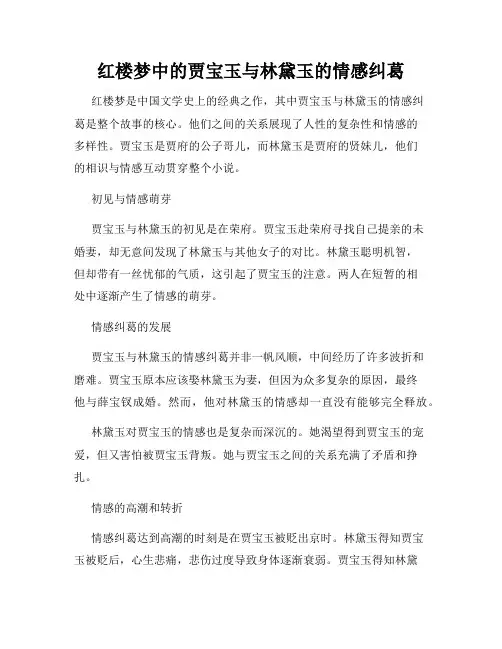 红楼梦中的贾宝玉与林黛玉的情感纠葛

红楼梦是中国文学史上的经典之作，其中贾宝玉与林黛玉的情感纠葛是整个故事的核心。他们之间的关系展现了人性的复杂性和情感的多样性。贾宝玉是贾府的公子哥儿，而林黛玉是贾府的贤妹儿，他们的相识与情感互动贯穿整个小说。

初见与情感萌芽

贾宝玉与林黛玉的初见是在荣府。贾宝玉赴荣府寻找自己提亲的未婚妻，却无意间发现了林黛玉与其他女子的对比。林黛玉聪明机智，但却带有一丝忧郁的气质，这引起了贾宝玉的注意。两人在短暂的相处中逐渐产生了情感的萌芽。

情感纠葛的发展

贾宝玉与林黛玉的情感纠葛并非一帆风顺，中间经历了许多波折和磨难。贾宝玉原本应该娶林黛玉为妻，但因为众多复杂的原因，最终他与薛宝钗成婚。然而，他对林黛玉的情感却一直没有能够完全释放。

林黛玉对贾宝玉的情感也是复杂而深沉的。她渴望得到贾宝玉的宠爱，但又害怕被贾宝玉背叛。她与贾宝玉之间的关系充满了矛盾和挣扎。

情感的高潮和转折

情感纠葛达到高潮的时刻是在贾宝玉被贬出京时。林黛玉得知贾宝玉被贬后，心生悲痛，悲伤过度导致身体逐渐衰弱。贾宝玉得知林黛